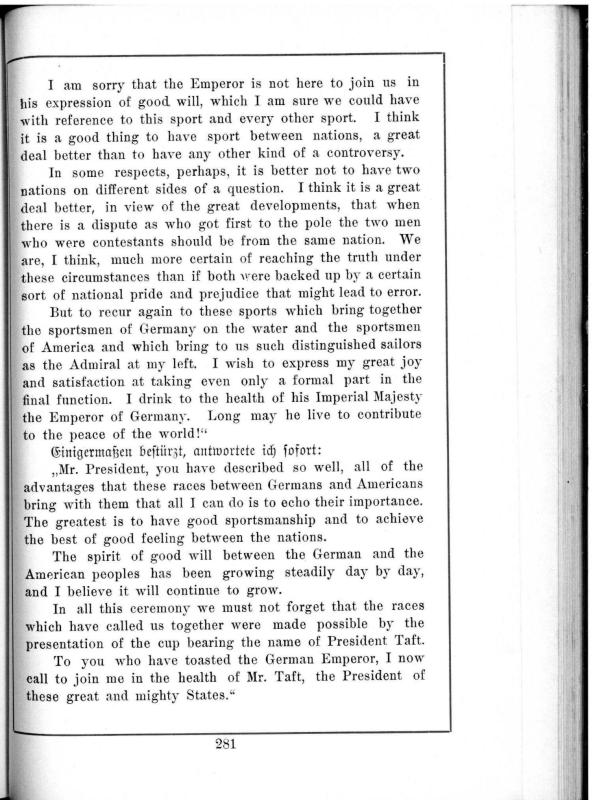 I am sorry that the Emperor is not here to join us in his expression of good will, which I am sure we could have with reference to this sport and every other sport. I think it is a good thing to have sport between nations, a great deal better than to have any other kind of a controversy.

In some respects, perhaps, it is better not to have two nations on different sides of a question. I think it is a great deal better, in view of the great developments, that when there is a dispute as who got first to the pole the two men who were contestants should be from the same nation. We are, I think, much more certain of reaching the truth under these circumstances than if both were backed up by a certain sort of national pride and prejudice that might lead to error.

But to recur again to these sports which bring together the sportsmen of Germany on the water and the sportsmen of America and which bring to us such distinguished sailors as the Admiral at my left. I wish to express my great joy and satisfaction at taking even only a formal part in the final function. I drink to the health of his Imperial Majesty the Emperor of Germany. Long may he live to contribute to the peace of the world!“

Einigermaßen bestürzt, antwortete ich sofort:

„Mr. President, you have described so well, all of the advantages that these races between Germans and Americans bring with them that all I can do is to echo their importance. The greatest is to have good sportsmanship and to achieve the best of good feeling between the nations.

The spirit of good will between the German and the American peoples has been growing steadily day by day, and I believe it will continue to grow.

In all this ceremony we must not forget that the races which have called us together were made possible by the presentation of the cup bearing the name of President Taft.

To you who have toasted the German Emperor, I now call to join me in the health of Mr. Taft, the President of these great and mighty States.“

281